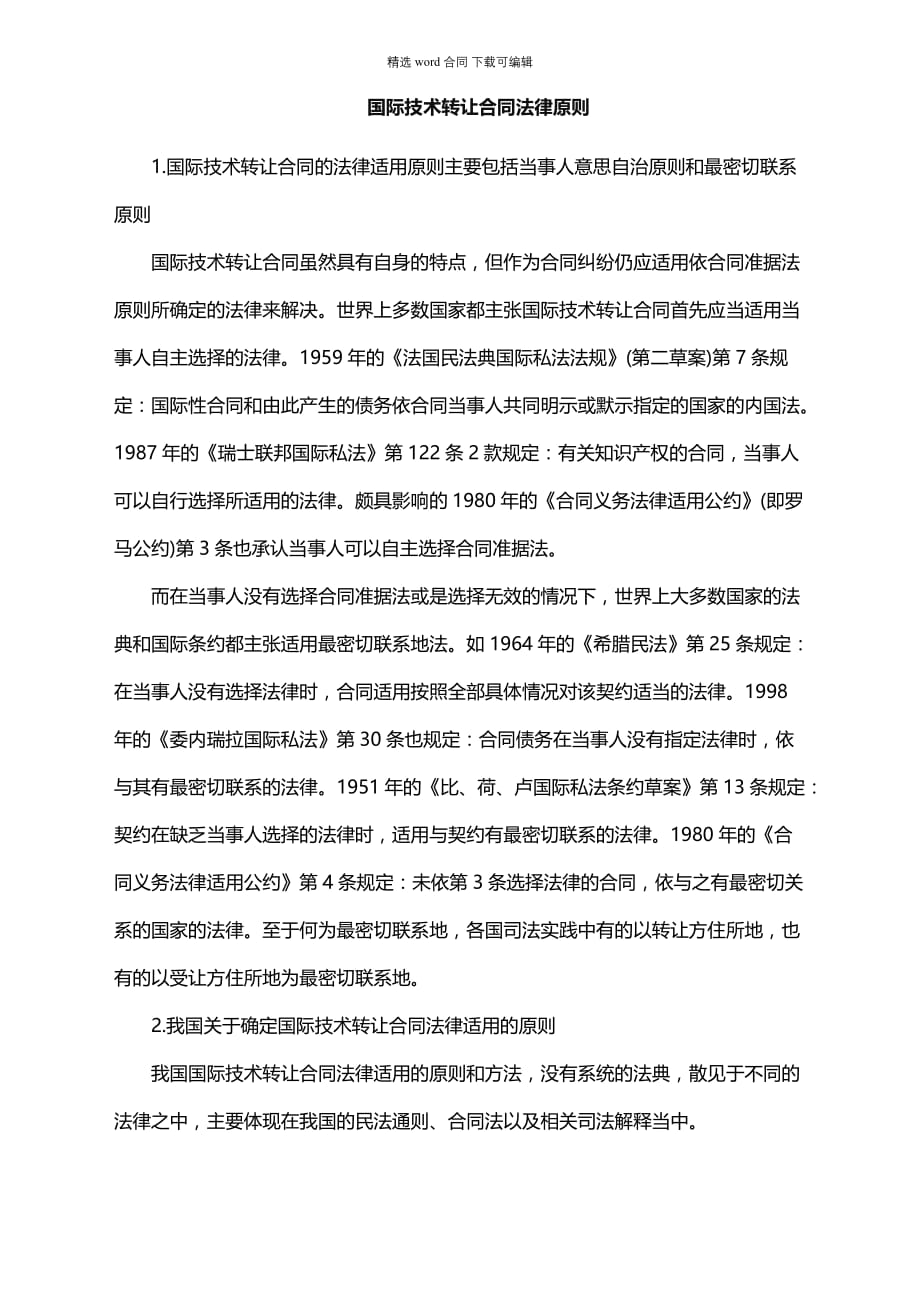 精选 word 合同 下载可编辑

国际技术转让合同法律原则

1.国际技术转让合同的法律适用原则主要包括当事人意思自治原则和最密切联系原则

国际技术转让合同虽然具有自身的特点，但作为合同纠纷仍应适用依合同准据法原则所确定的法律来解决。世界上多数国家都主张国际技术转让合同首先应当适用当事人自主选择的法律。1959 年的《法国民法典国际私法法规》(第二草案)第 7 条规定：国际性合同和由此产生的债务依合同当事人共同明示或默示指定的国家的内国法。1987 年的《瑞士联邦国际私法》第 122 条 2 款规定：有关知识产权的合同，当事人可以自行选择所适用的法律。颇具影响的 1980 年的《合同义务法律适用公约》(即罗马公约)第 3 条也承认当事人可以自主选择合同准据法。

而在当事人没有选择合同准据法或是选择无效的情况下，世界上大多数国家的法典和国际条约都主张适用最密切联系地法。如 1964 年的《希腊民法》第 25 条规定：在当事人没有选择法律时，合同适用按照全部具体情况对该契约适当的法律。1998 年的《委内瑞拉国际私法》第 30 条也规定：合同债务在当事人没有指定法律时，依与其有最密切联系的法律。1951 年的《比、荷、卢国际私法条约草案》第 13 条规定：契约在缺乏当事人选择的法律时，适用与契约有最密切联系的法律。1980 年的《合同义务法律适用公约》第 4 条规定：未依第 3 条选择法律的合同，依与之有最密切关系的国家的法律。至于何为最密切联系地，各国司法实践中有的以转让方住所地，也有的以受让方住所地为最密切联系地。

2.我国关于确定国际技术转让合同法律适用的原则

我国国际技术转让合同法律适用的原则和方法，没有系统的法典，散见于不同的法律之中，主要体现在我国的民法通则、合同法以及相关司法解释当中。